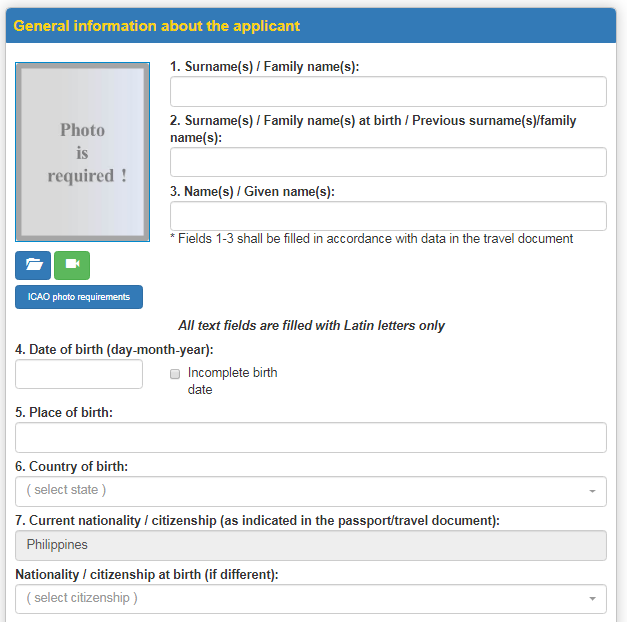 General information about the applicant

Photo is required !

ICAO photo requirements

1. Surname(s) / Family name(s):

2. Surname(s) / Family name(s) at birth / Previous surname(s)/family name(s):

3. Name(s) / Given name(s):

* Fields 1-3 shall be filled in accordance with data in the travel document

All text fields are filled with Latin letters only

4. Date of birth (day-month-year):

Incomplete birth date

5. Place of birth:

6. Country of birth:

( select state )

7. Current nationality / citizenship (as indicated in the passport/travel document):

Philippines

Nationality / citizenship at birth (if different):

( select citizenship )